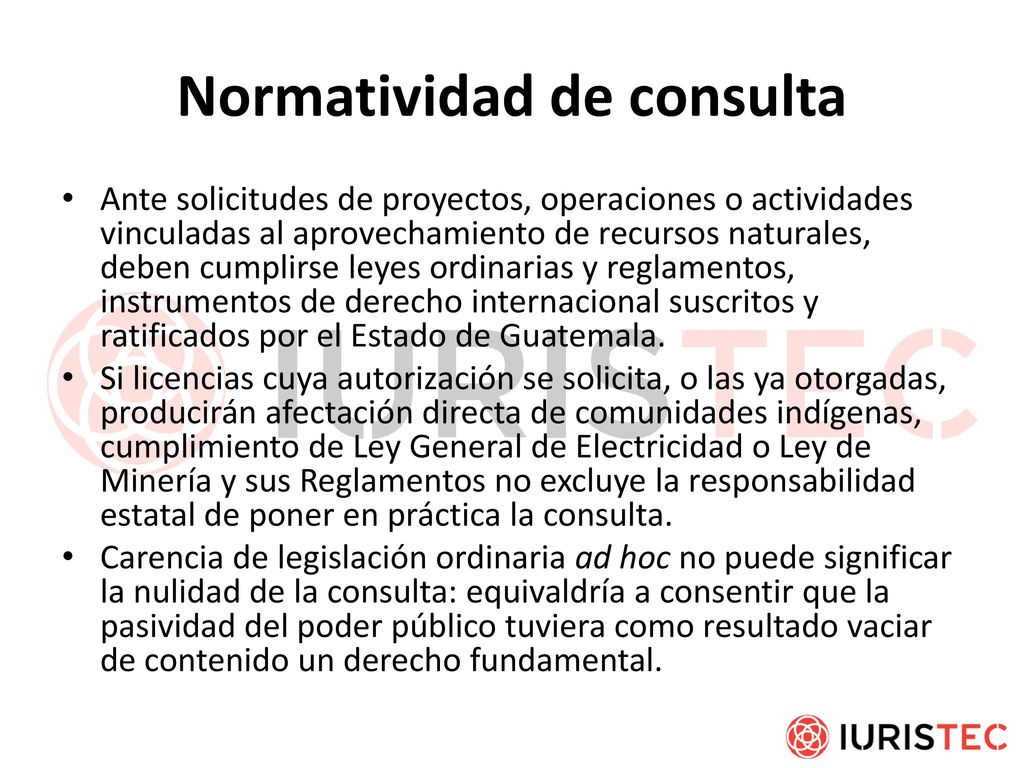 Normatividad de consulta

• Ante solicitudes de proyectos, operaciones o actividades vinculadas al aprovechamiento de recursos naturales, deben cumplirse leyes ordinarias y reglamentos, instrumentos de derecho internacional suscritos y ratificados por el Estado de Guatemala.

• Si licencias cuya autorización se solicita, o las ya otorgadas, producirán afectación directa de comunidades indígenas, cumplimiento de Ley General de Electricidad o Ley de Minería y sus Reglamentos no excluye la responsabilidad estatal de poner en práctica la consulta.

• Carencia de legislación ordinaria ad hoc no puede significar la nulidad de la consulta: equivaldría a consentir que la pasividad del poder público tuviera como resultado vaciar de contenido un derecho fundamental.

IURISTEC

IURISTEC